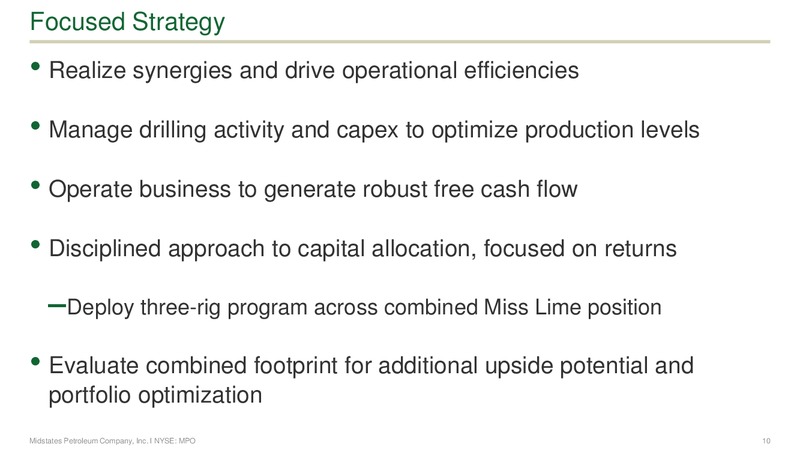 Focused Strategy

• Realize synergies and drive operational efficiencies

• Manage drilling activity and capex to optimize production levels

• Operate business to generate robust free cash flow

• Disciplined approach to capital allocation, focused on returns

– Deploy three-rig program across combined Miss Lime position

• Evaluate combined footprint for additional upside potential and portfolio optimization

Midstates Petroleum Company, Inc. I NYSE: MPO

10